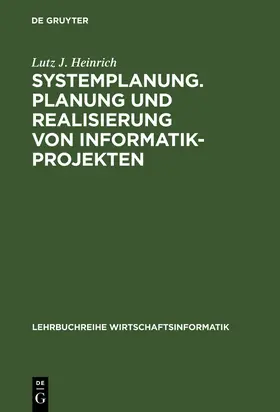 DE GRUYTER

Lutz J. Heinrich

SYSTEMPLANUNG. PLANUNG UND REALISIERUNG VON INFORMATIK-PROJEKTEN

LEHRBUCHREIHE WIRTSCHAFTSINFORMATIK

DE G